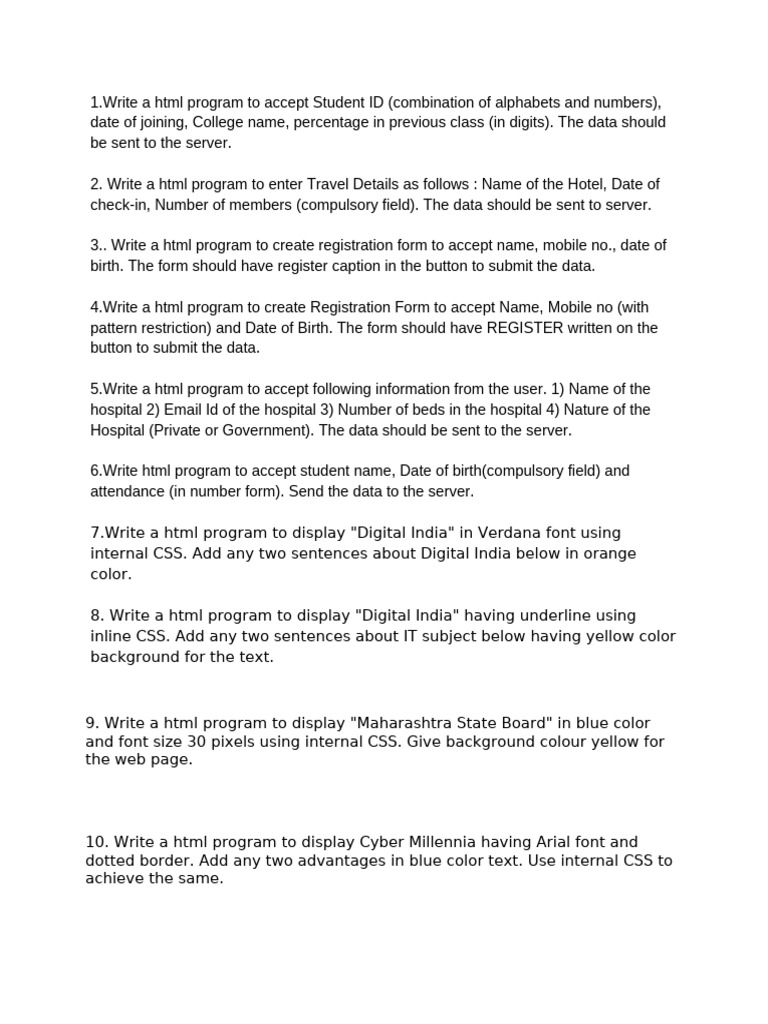 1.Write a html program to accept Student ID (combination of alphabets and numbers), date of joining, College name, percentage in previous class (in digits). The data should be sent to the server.

2. Write a html program to enter Travel Details as follows : Name of the Hotel, Date of check-in, Number of members (compulsory field). The data should be sent to server.

3.. Write a html program to create registration form to accept name, mobile no., date of birth. The form should have register caption in the button to submit the data.

4.Write a html program to create Registration Form to accept Name, Mobile no (with pattern restriction) and Date of Birth. The form should have REGISTER written on the button to submit the data.

5.Write a html program to accept following information from the user. 1) Name of the hospital 2) Email Id of the hospital 3) Number of beds in the hospital 4) Nature of the Hospital (Private or Government). The data should be sent to the server.

6.Write html program to accept student name, Date of birth(compulsory field) and attendance (in number form). Send the data to the server.

7.Write a html program to display "Digital India" in Verdana font using internal CSS. Add any two sentences about Digital India below in orange color.

8. Write a html program to display "Digital India" having underline using inline CSS. Add any two sentences about IT subject below having yellow color background for the text.

9. Write a html program to display "Maharashtra State Board" in blue color and font size 30 pixels using internal CSS. Give background colour yellow for the web page.

10. Write a html program to display Cyber Millennia having Arial font and dotted border. Add any two advantages in blue color text. Use internal CSS to achieve the same.